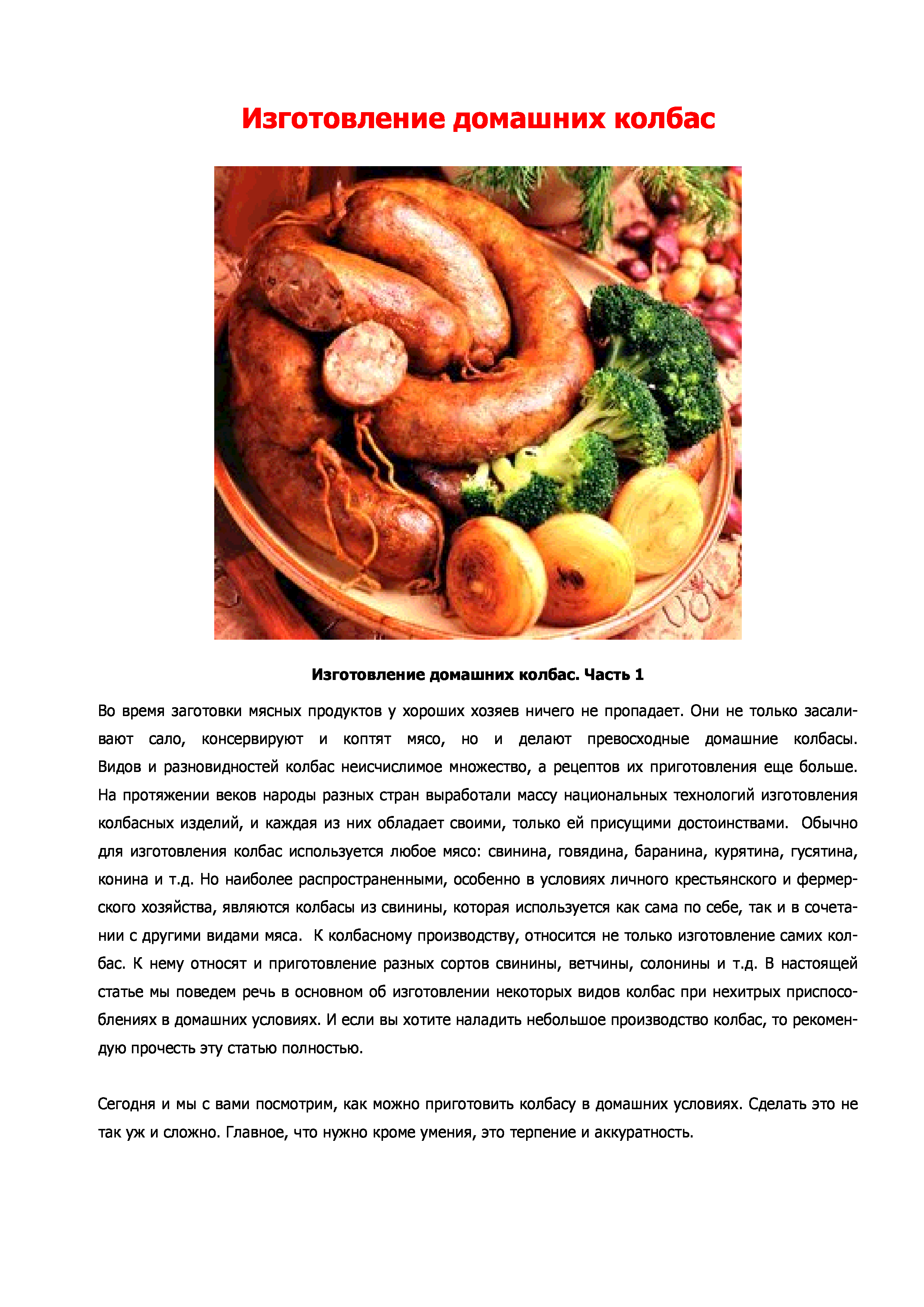 Изготовление домашних колбас

Изготовление домашних колбас. Часть 1

Во время заготовки мясных продуктов у хороших хозяев ничего не пропадает. Они не только засаливают сало, консервируют и коптят мясо, но и делают превосходные домашние колбасы. Видов и разновидностей колбас неисчислимое множество, а рецептов их приготовления еще больше. На протяжении веков народы разных стран выработали массу национальных технологий изготовления колбасных изделий, и каждая из них обладает своими, только ей присущими достоинствами. Обычно для изготовления колбас используется любое мясо: свинина, говядина, баранина, курятина, гусятина, конина и т.д. Но наиболее распространенными, особенно в условиях личного крестьянского и фермерского хозяйства, являются колбасы из свинины, которая используется как сама по себе, так и в сочетании с другими видами мяса. К колбасному производству, относится не только изготовление самих колбас. К нему относят и приготовление разных сортов свинины, ветчины, солонины и т.д. В настоящей статье мы поведем речь в основном об изготовлении некоторых видов колбас при нехитрых приспособлениях в домашних условиях. И если вы хотите наладить небольшое производство колбас, то рекомендую прочесть эту статью полностью.

Сегодня и мы с вами посмотрим, как можно приготовить колбасу в домашних условиях. Сделать это не так уж и сложно. Главное, что нужно кроме умения, это терпение и аккуратность.